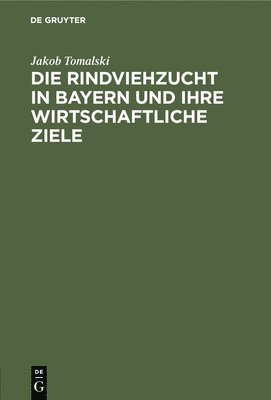 DE GRUYTER

Jakob Tomalski

DIE RINDVIEHZUCHT IN BAYERN UND IHRE WIRTSCHAFTLICHE ZIELE

DE
G